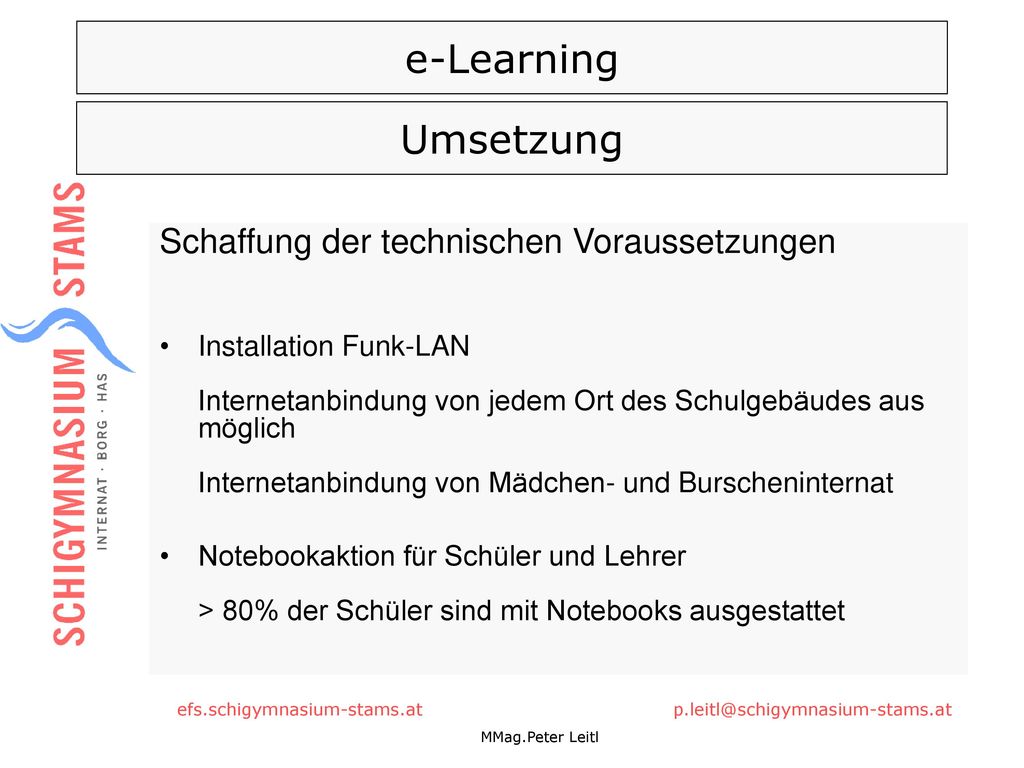 e-Learning

Umsetzung

SCHIGYMNASIUM STAMS
INTERNAT · BORG · HAS

Schaffung der technischen Voraussetzungen

• Installation Funk-LAN

Internetanbindung von jedem Ort des Schulgebäudes aus möglich

Internetanbindung von Mädchen- und Burscheninternat

• Notebookaktion für Schüler und Lehrer

> 80% der Schüler sind mit Notebooks ausgestattet

efs.schigymnasium-stams.at

p.leitl@schigymnasium-stams.at

MMag.Peter Leitl